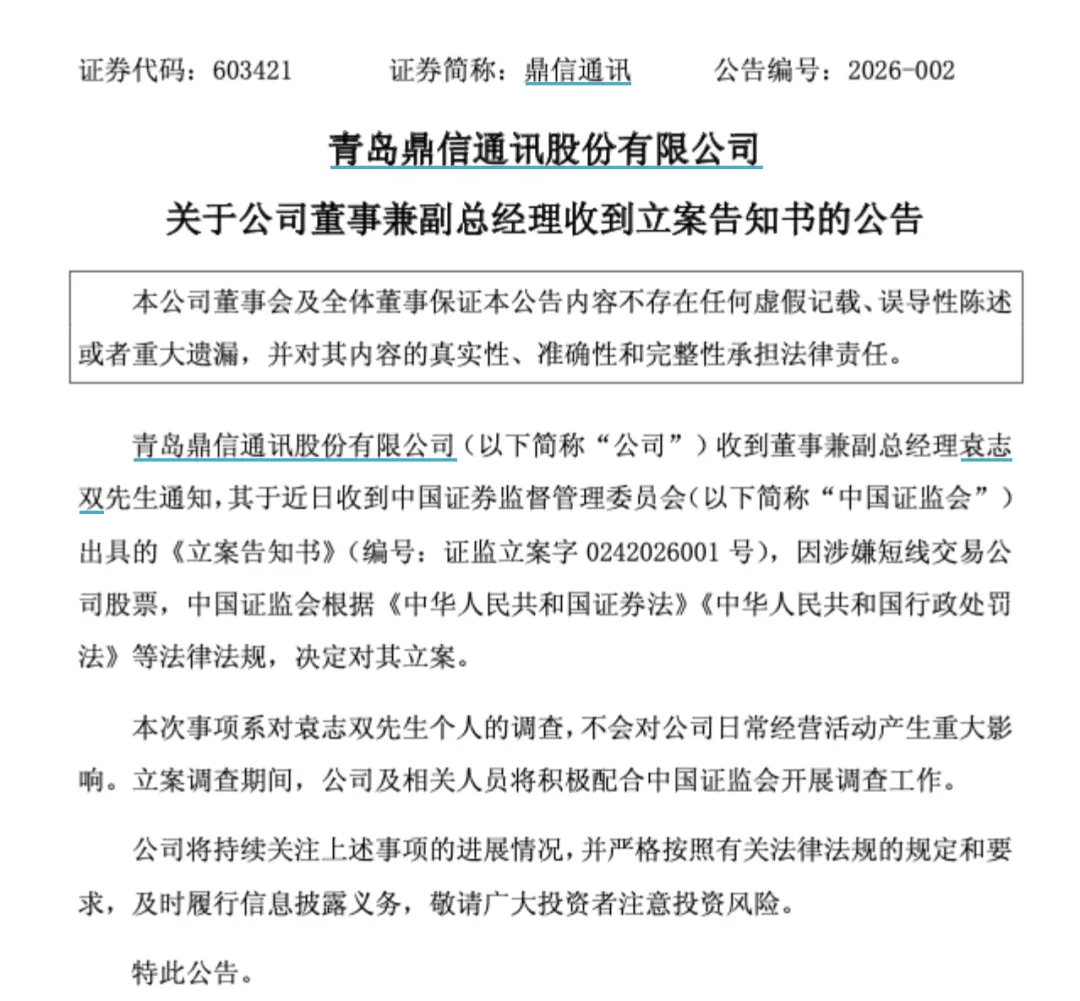 证券代码：603421　　证券简称：鼎信通讯　　公告编号：2026-002

青岛鼎信通讯股份有限公司

关于公司董事兼副总经理收到立案告知书的公告

本公司董事会及全体董事保证本公告内容不存在任何虚假记载、误导性陈述或者重大遗漏，并对其内容的真实性、准确性和完整性承担法律责任。

青岛鼎信通讯股份有限公司（以下简称“公司”）收到董事兼副总经理袁志双先生通知，其于近日收到中国证券监督管理委员会(以下简称“中国证监会”）出具的《立案告知书》（编号：证监立案字 0242026001 号），因涉嫌短线交易公司股票，中国证监会根据《中华人民共和国证券法》《中华人民共和国行政处罚法》等法律法规，决定对其立案。

本次事项系对袁志双先生个人的调查，不会对公司日常经营活动产生重大影响。立案调查期间，公司及相关人员将积极配合中国证监会开展调查工作。

公司将持续关注上述事项的进展情况，并严格按照有关法律法规的规定和要求，及时履行信息披露义务，敬请广大投资者注意投资风险。

特此公告。